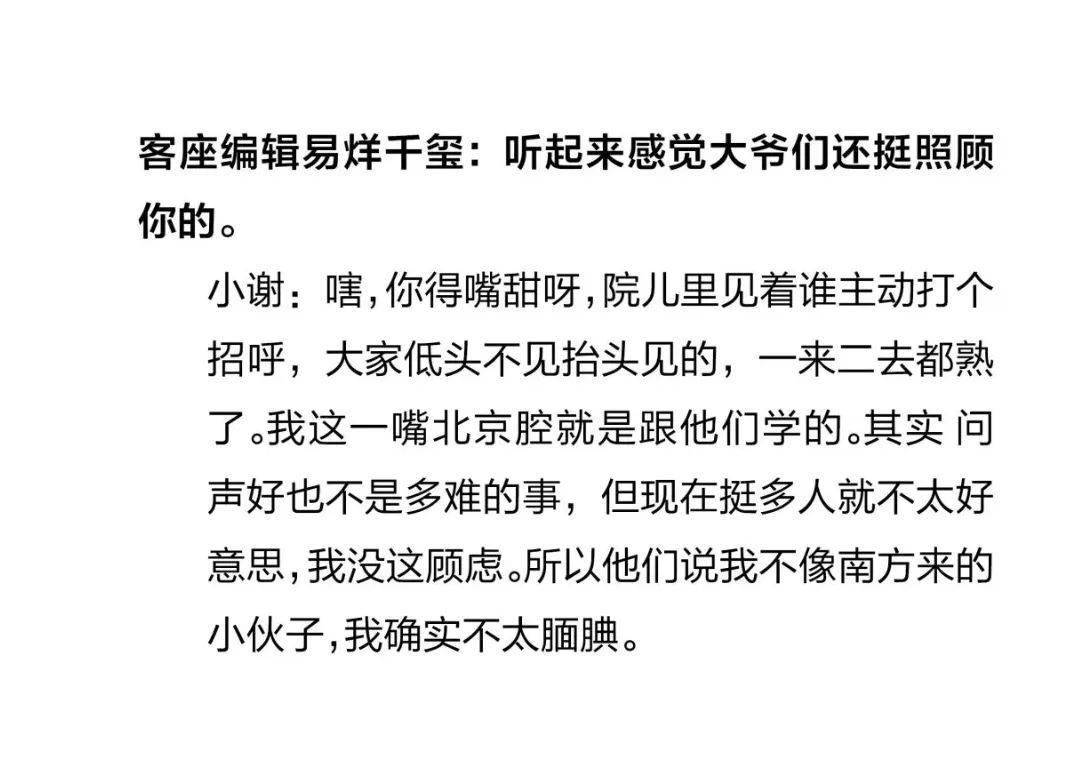 客座编辑易烊千玺：听起来感觉大爷们还挺照顾你的。

小谢：嗐，你得嘴甜呀，院儿里见着谁主动打个招呼，大家低头不见抬头见的，一来二去都熟了。我这一嘴北京腔就是跟他们学的。其实 问声好也不是多难的事，但现在挺多人就不太好意思，我没这顾虑。所以他们说我不像南方来的小伙子，我确实不太腼腆。